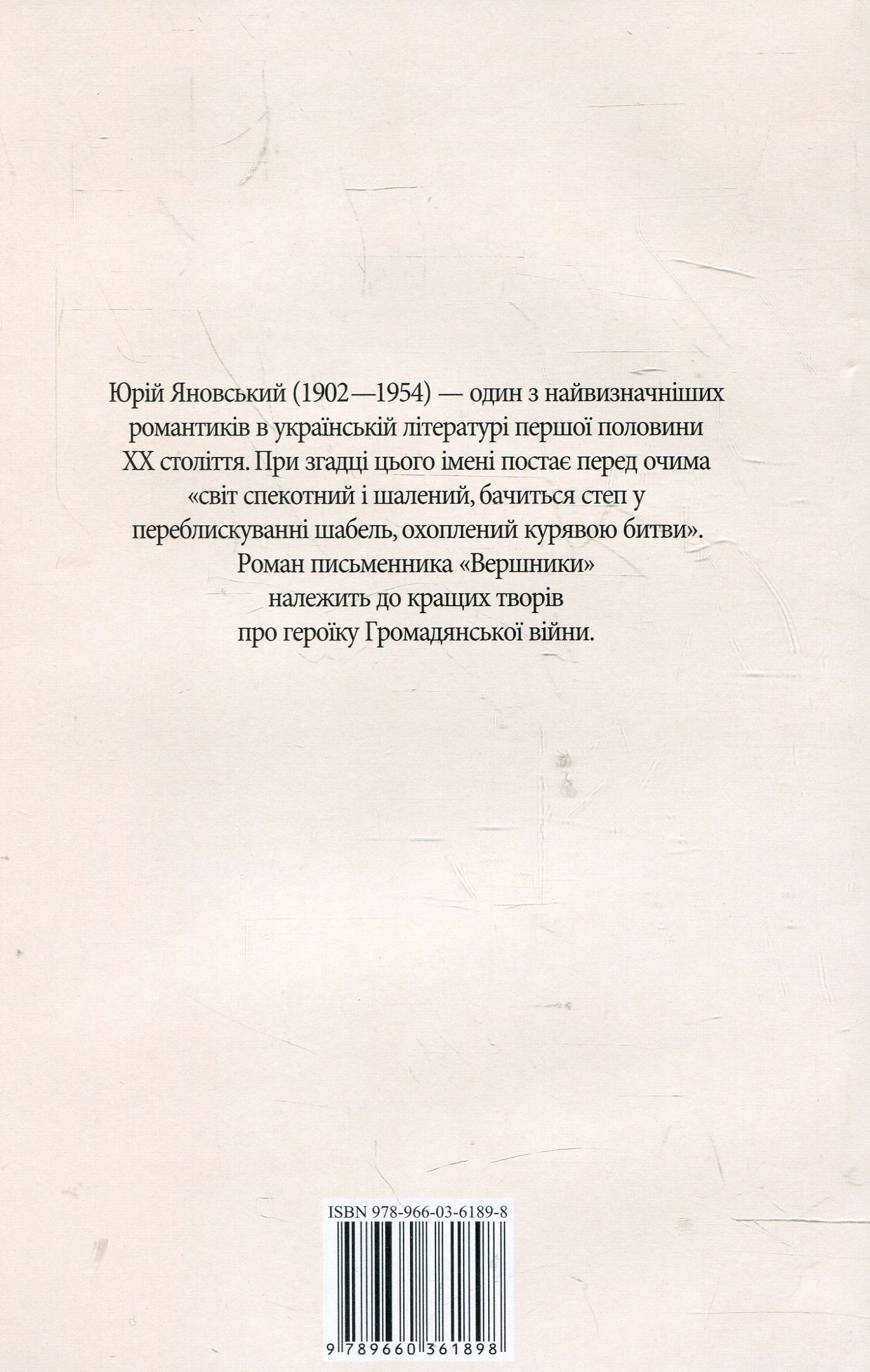 Юрій Яновський (1902—1954) — один з найвизначніших романтиків в українській літературі першої половини XX століття. При згадці цього імені постає перед очима «світ спекотний і шалений, бачиться степ у переблискуванні шабель, охоплений курявою битви». Роман письменника «Вершники» належить до кращих творів про героїку Громадянської війни.

ISBN 978-966-03-6189-8

9 789660 361898